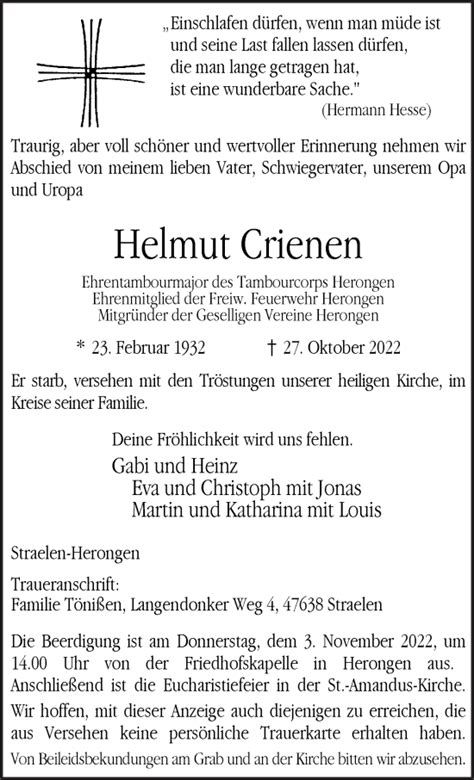 „Einschlafen dürfen, wenn man müde ist
und seine Last fallen lassen dürfen,
die man lange getragen hat,
ist eine wunderbare Sache."
(Hermann Hesse)

Traurig, aber voll schöner und wertvoller Erinnerung nehmen wir Abschied von meinem lieben Vater, Schwiegervater, unserem Opa und Uropa

Helmut Crienen

Ehrentambourmajor des Tambourcorps Herongen
Ehrenmitglied der Freiw. Feuerwehr Herongen
Mitgründer der Geselligen Vereine Herongen

* 23. Februar 1932 † 27. Oktober 2022

Er starb, versehen mit den Tröstungen unserer heiligen Kirche, im Kreise seiner Familie.

Deine Fröhlichkeit wird uns fehlen.

Gabi und Heinz
Eva und Christoph mit Jonas
Martin und Katharina mit Louis

Straelen-Herongen

Traueranschrift:
Familie Tönißen, Langendonker Weg 4, 47638 Straelen

Die Beerdigung ist am Donnerstag, dem 3. November 2022, um 14.00 Uhr von der Friedhofskapelle in Herongen aus. Anschließend ist die Eucharistiefeier in der St.-Amandus-Kirche.

Wir hoffen, mit dieser Anzeige auch diejenigen zu erreichen, die aus Versehen keine persönliche Trauerkarte erhalten haben.

Von Beileidsbekundungen am Grab und an der Kirche bitten wir abzusehen.